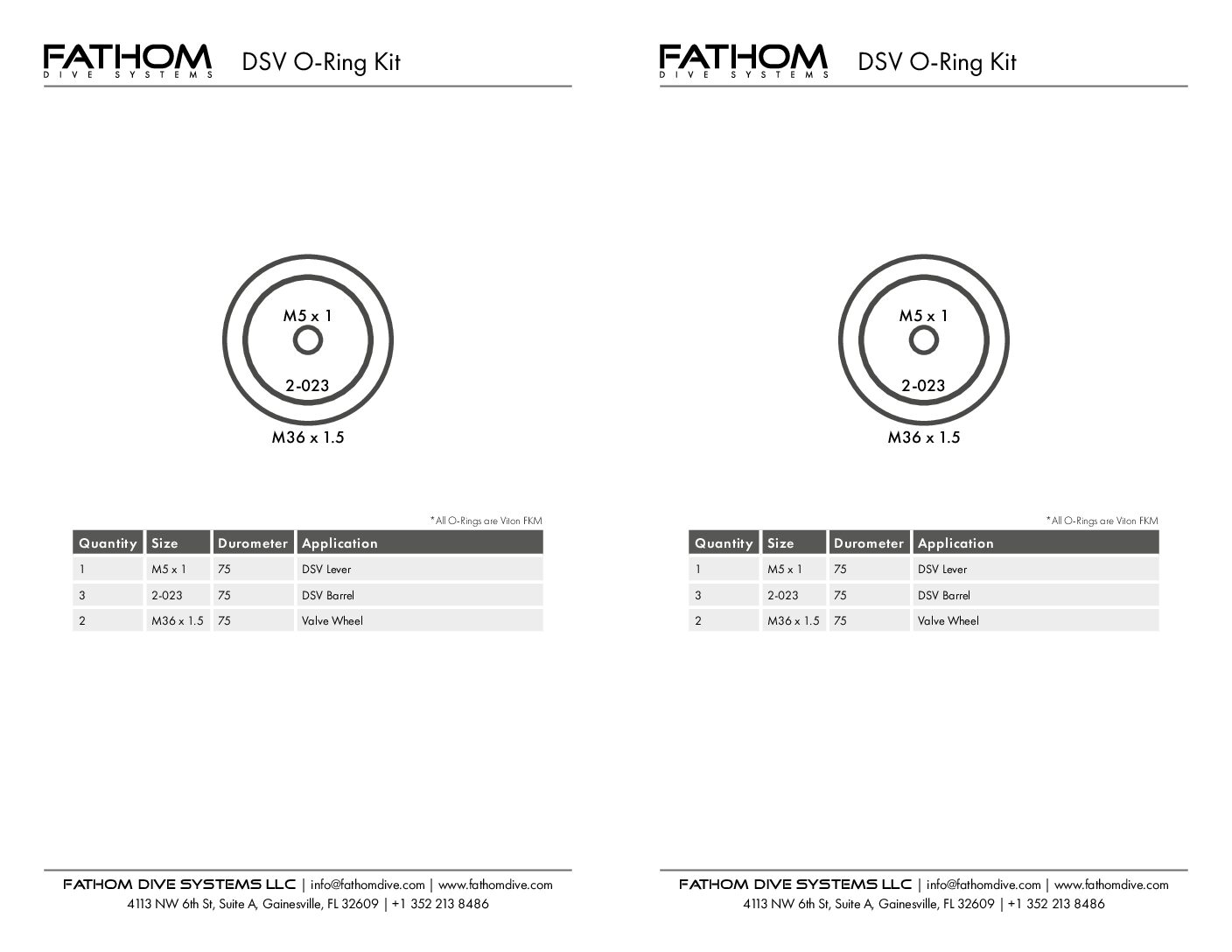 FATHOM
DIVE SYSTEMS

DSV O-Ring Kit

M5 x 1

2-023

M36 x 1.5

*All O-Rings are Viton FKM

| Quantity | Size | Durometer | Application |
|---|---|---|---|
| 1 | M5 x 1 | 75 | DSV Lever |
| 3 | 2-023 | 75 | DSV Barrel |
| 2 | M36 x 1.5 | 75 | Valve Wheel |

FATHOM DIVE SYSTEMS LLC | info@fathomdive.com | www.fathomdive.com
4113 NW 6th St, Suite A, Gainesville, FL 32609 | +1 352 213 8486

FATHOM
DIVE SYSTEMS

DSV O-Ring Kit

M5 x 1

2-023

M36 x 1.5

*All O-Rings are Viton FKM

| Quantity | Size | Durometer | Application |
|---|---|---|---|
| 1 | M5 x 1 | 75 | DSV Lever |
| 3 | 2-023 | 75 | DSV Barrel |
| 2 | M36 x 1.5 | 75 | Valve Wheel |

FATHOM DIVE SYSTEMS LLC | info@fathomdive.com | www.fathomdive.com
4113 NW 6th St, Suite A, Gainesville, FL 32609 | +1 352 213 8486